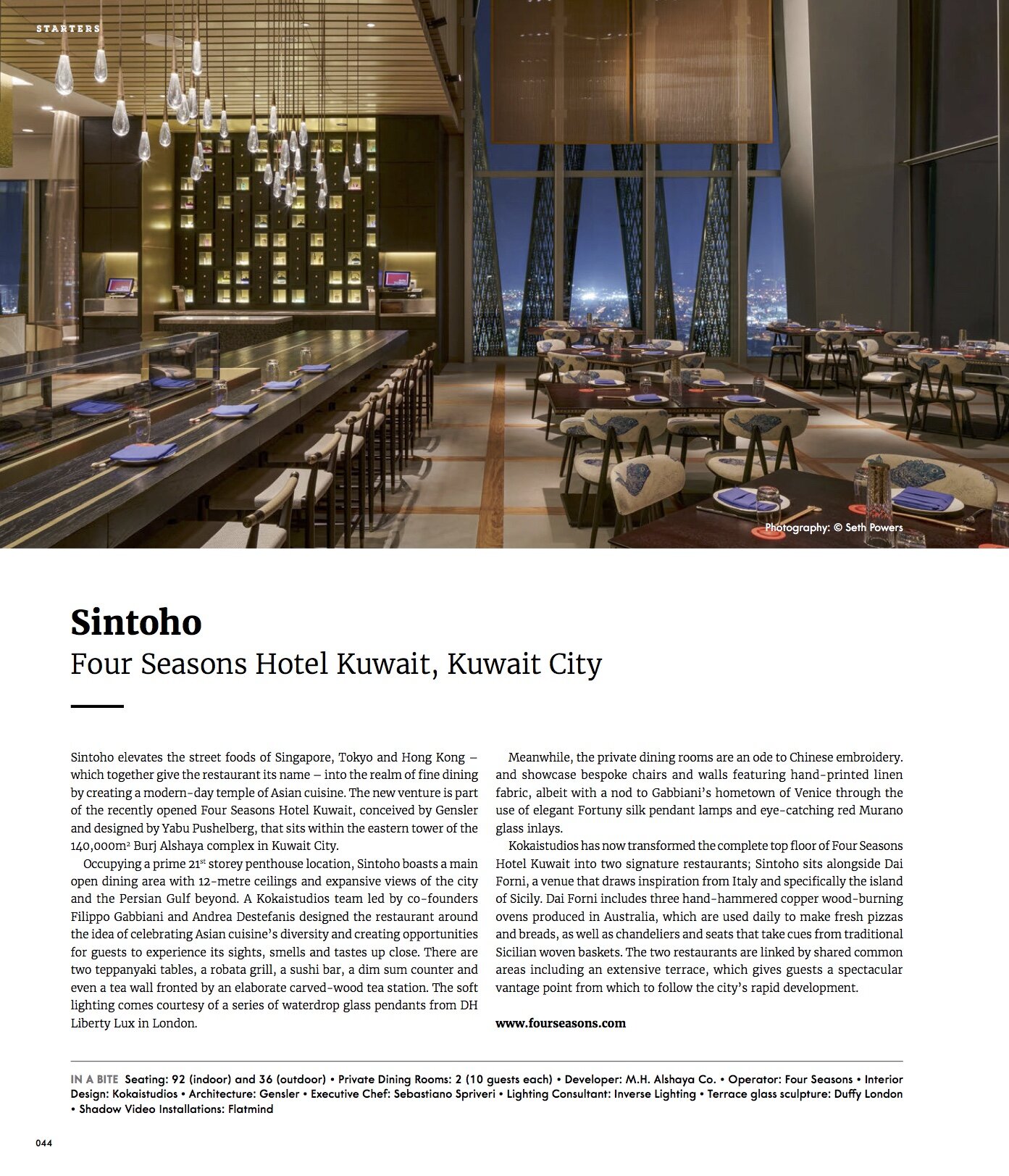 STARTERS

Photography: © Seth Powers

Sintoho
Four Seasons Hotel Kuwait, Kuwait City

Sintoho elevates the street foods of Singapore, Tokyo and Hong Kong – which together give the restaurant its name – into the realm of fine dining by creating a modern-day temple of Asian cuisine. The new venture is part of the recently opened Four Seasons Hotel Kuwait, conceived by Gensler and designed by Yabu Pushelberg, that sits within the eastern tower of the 140,000m$^2$ Burj Alshaya complex in Kuwait City.

Occupying a prime 21$^{st}$ storey penthouse location, Sintoho boasts a main open dining area with 12-metre ceilings and expansive views of the city and the Persian Gulf beyond. A Kokaistudios team led by co-founders Filippo Gabbiani and Andrea Destefanis designed the restaurant around the idea of celebrating Asian cuisine's diversity and creating opportunities for guests to experience its sights, smells and tastes up close. There are two teppanyaki tables, a robata grill, a sushi bar, a dim sum counter and even a tea wall fronted by an elaborate carved-wood tea station. The soft lighting comes courtesy of a series of waterdrop glass pendants from DH Liberty Lux in London.

Meanwhile, the private dining rooms are an ode to Chinese embroidery. and showcase bespoke chairs and walls featuring hand-printed linen fabric, albeit with a nod to Gabbiani's hometown of Venice through the use of elegant Fortuny silk pendant lamps and eye-catching red Murano glass inlays.

Kokaistudios has now transformed the complete top floor of Four Seasons Hotel Kuwait into two signature restaurants; Sintoho sits alongside Dai Forni, a venue that draws inspiration from Italy and specifically the island of Sicily. Dai Forni includes three hand-hammered copper wood-burning ovens produced in Australia, which are used daily to make fresh pizzas and breads, as well as chandeliers and seats that take cues from traditional Sicilian woven baskets. The two restaurants are linked by shared common areas including an extensive terrace, which gives guests a spectacular vantage point from which to follow the city's rapid development.

www.fourseasons.com

IN A BITE Seating: 92 (indoor) and 36 (outdoor) • Private Dining Rooms: 2 (10 guests each) • Developer: M.H. Alshaya Co. • Operator: Four Seasons • Interior Design: Kokaistudios • Architecture: Gensler • Executive Chef: Sebastiano Spriveri • Lighting Consultant: Inverse Lighting • Terrace glass sculpture: Duffy London • Shadow Video Installations: Flatmind

044